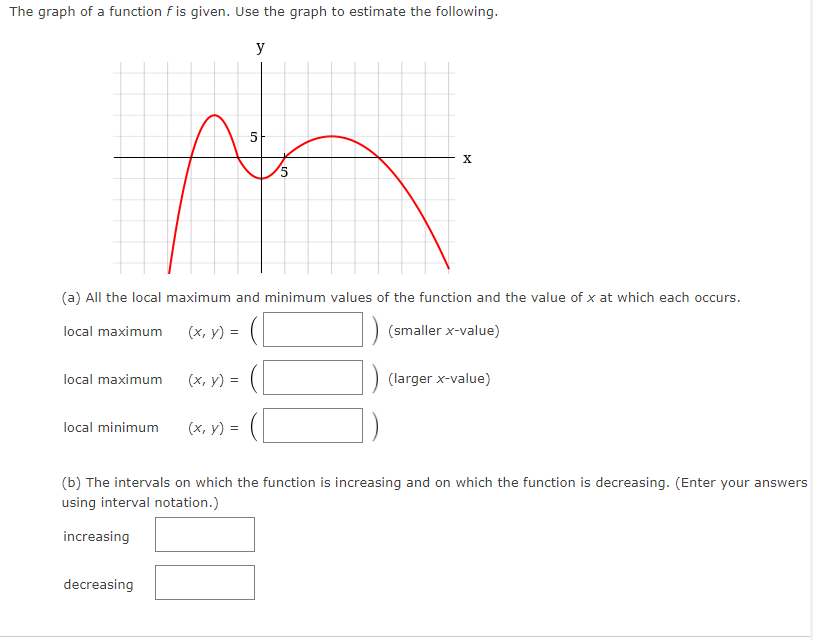 The graph of a function $f$ is given. Use the graph to estimate the following.

y
5
5
x

(a) All the local maximum and minimum values of the function and the value of $x$ at which each occurs.

local maximum $(x, y) = ($ $)$ (smaller $x$-value)

local maximum $(x, y) = ($ $)$ (larger $x$-value)

local minimum $(x, y) = ($ $)$

(b) The intervals on which the function is increasing and on which the function is decreasing. (Enter your answers using interval notation.)

increasing

decreasing